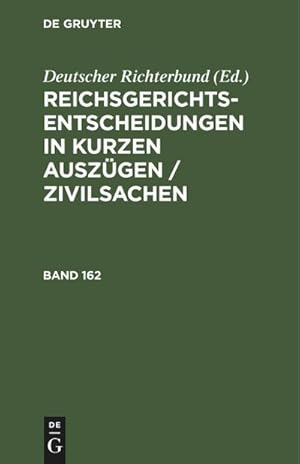 DE GRUYTER

Deutscher Richterbund (Ed.)

REICHSGERICHTS-ENTSCHEIDUNGEN IN KURZEN AUSZÜGEN / ZIVILSACHEN

BAND 162

DE
G